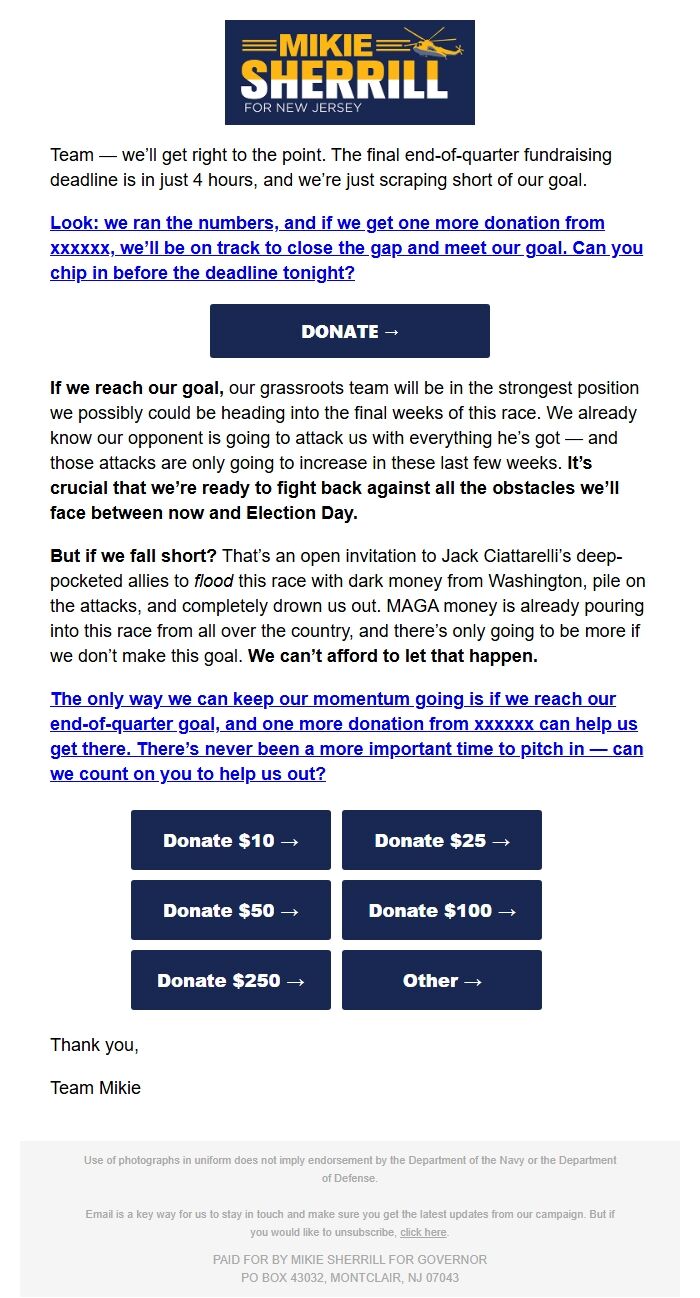 MIKIE SHERRILL
FOR NEW JERSEY

Team — we'll get right to the point. The final end-of-quarter fundraising deadline is in just 4 hours, and we're just scraping short of our goal.

Look: we ran the numbers, and if we get one more donation from xxxxxx, we'll be on track to close the gap and meet our goal. Can you chip in before the deadline tonight?

DONATE →

If we reach our goal, our grassroots team will be in the strongest position we possibly could be heading into the final weeks of this race. We already know our opponent is going to attack us with everything he's got — and those attacks are only going to increase in these last few weeks. It's crucial that we're ready to fight back against all the obstacles we'll face between now and Election Day.

But if we fall short? That's an open invitation to Jack Ciattarelli's deep-pocketed allies to flood this race with dark money from Washington, pile on the attacks, and completely drown us out. MAGA money is already pouring into this race from all over the country, and there's only going to be more if we don't make this goal. We can't afford to let that happen.

The only way we can keep our momentum going is if we reach our end-of-quarter goal, and one more donation from xxxxxx can help us get there. There's never been a more important time to pitch in — can we count on you to help us out?

Donate $10 →
Donate $25 →
Donate $50 →
Donate $100 →
Donate $250 →
Other →

Thank you,

Team Mikie

Use of photographs in uniform does not imply endorsement by the Department of the Navy or the Department of Defense.

Email is a key way for us to stay in touch and make sure you get the latest updates from our campaign. But if you would like to unsubscribe, click here.

PAID FOR BY MIKIE SHERRILL FOR GOVERNOR
PO BOX 43032, MONTCLAIR, NJ 07043